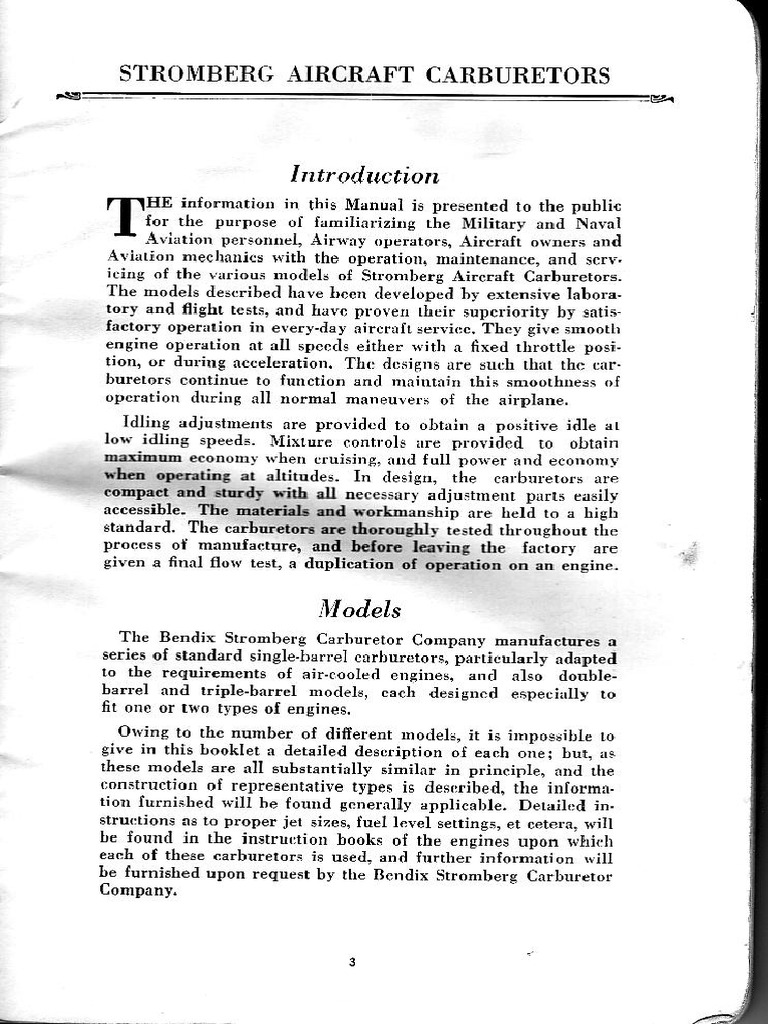 STROMBERG AIRCRAFT CARBURETORS

Introduction

THE information in this Manual is presented to the public for the purpose of familiarizing the Military and Naval Aviation personnel, Airway operators, Aircraft owners and Aviation mechanics with the operation, maintenance, and servicing of the various models of Stromberg Aircraft Carburetors. The models described have been developed by extensive laboratory and flight tests, and have proven their superiority by satisfactory operation in every-day aircraft service. They give smooth engine operation at all speeds either with a fixed throttle position, or during acceleration. The designs are such that the carburetors continue to function and maintain this smoothness of operation during all normal maneuvers of the airplane.

Idling adjustments are provided to obtain a positive idle at low idling speeds. Mixture controls are provided to obtain maximum economy when cruising, and full power and economy when operating at altitudes. In design, the carburetors are compact and sturdy with all necessary adjustment parts easily accessible. The materials and workmanship are held to a high standard. The carburetors are thoroughly tested throughout the process of manufacture, and before leaving the factory are given a final flow test, a duplication of operation on an engine.

Models

The Bendix Stromberg Carburetor Company manufactures a series of standard single-barrel carburetors, particularly adapted to the requirements of air-cooled engines, and also double-barrel and triple-barrel models, each designed especially to fit one or two types of engines.

Owing to the number of different models, it is impossible to give in this booklet a detailed description of each one; but, as these models are all substantially similar in principle, and the construction of representative types is described, the information furnished will be found generally applicable. Detailed instructions as to proper jet sizes, fuel level settings, et cetera, will be found in the instruction books of the engines upon which each of these carburetors is used, and further information will be furnished upon request by the Bendix Stromberg Carburetor Company.

3